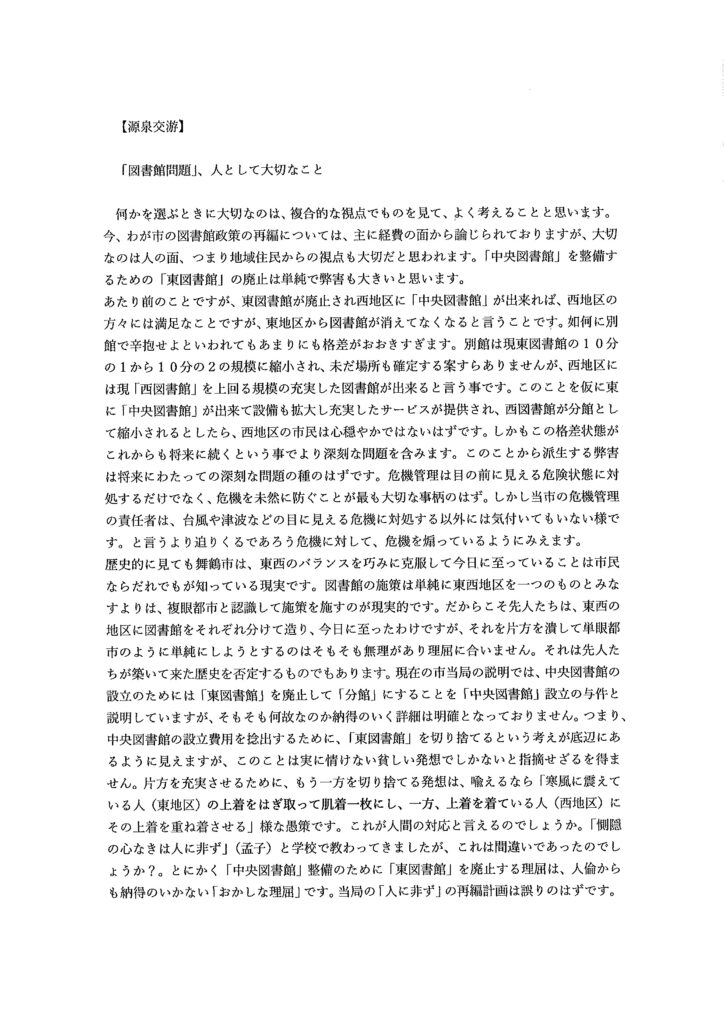 【源泉交游】

「図書館問題」、人として大切なこと

何かを選ぶときに大切なのは、複合的な視点でものを見て、よく考えることと思います。今、わが市の図書館政策の再編については、主に経費の面から論じられておりますが、大切なのは人の面、つまり地域住民からの視点も大切だと思われます。「中央図書館」を整備するための「東図書館」の廃止は単純で弊害も大きいと思います。
あたり前のことですが、東図書館が廃止され西地区に「中央図書館」が出来れば、西地区の方々には満足なことですが、東地区から図書館が消えてなくなると言うことです。如何に別館で辛抱せよといわれてもあまりにも格差がおおきすぎます。別館は現東図書館の１０分の１から１０分の２の規模に縮小され、未だ場所も確定する案すらありませんが、西地区には現「西図書館」を上回る規模の充実した図書館が出来ると言う事です。このことを仮に東に「中央図書館」が出来て設備も拡大し充実したサービスが提供され、西図書館が分館として縮小されるとしたら、西地区の市民は心穏やかではないはずです。しかもこの格差状態がこれからも将来に続くという事でより深刻な問題を含みます。このことから派生する弊害は将来にわたっての深刻な問題の種のはずです。危機管理は目の前に見える危険状態に対処するだけでなく、危機を未然に防ぐことが最も大切な事柄のはず。しかし当市の危機管理の責任者は、台風や津波などの目に見える危機に対処する以外には気付いてもいない様です。と言うより迫りくるであろう危機に対して、危機を煽っているようにみえます。
歴史的に見ても舞鶴市は、東西のバランスを巧みに克服して今日に至っていることは市民ならだれでもが知っている現実です。図書館の施策は単純に東西地区を一つのものとみなすよりは、複眼都市と認識して施策を施すのが現実的です。だからこそ先人たちは、東西の地区に図書館をそれぞれ分けて造り、今日に至ったわけですが、それを片方を潰して単眼都市のように単純にしようとするのはそもそも無理があり理屈に合いません。それは先人たちが築いて来た歴史を否定するものでもあります。現在の市当局の説明では、中央図書館の設立のためには「東図書館」を廃止して「分館」にすることを「中央図書館」設立の与件と説明していますが、そもそも何故なのか納得のいく詳細は明確となっておりません。つまり、中央図書館の設立費用を捻出するために、「東図書館」を切り捨てるという考えが底辺にあるように見えますが、このことは実に情けない貧しい発想でしかないと指摘せざるを得ません。片方を充実させるために、もう一方を切り捨てる発想は、喩えるなら「寒風に震えている人（東地区）の上着をはぎ取って肌着一枚にし、一方、上着を着ている人（西地区）にその上着を重ね着させる」様な愚策です。これが人間の対応と言えるのでしょうか。「惻隠の心なきは人に非ず」（孟子）と学校で教わってきましたが、これは間違いであったのでしょうか？。とにかく「中央図書館」整備のために「東図書館」を廃止する理屈は、人倫からも納得のいかない「おかしな理屈」です。当局の「人に非ず」の再編計画は誤りのはずです。